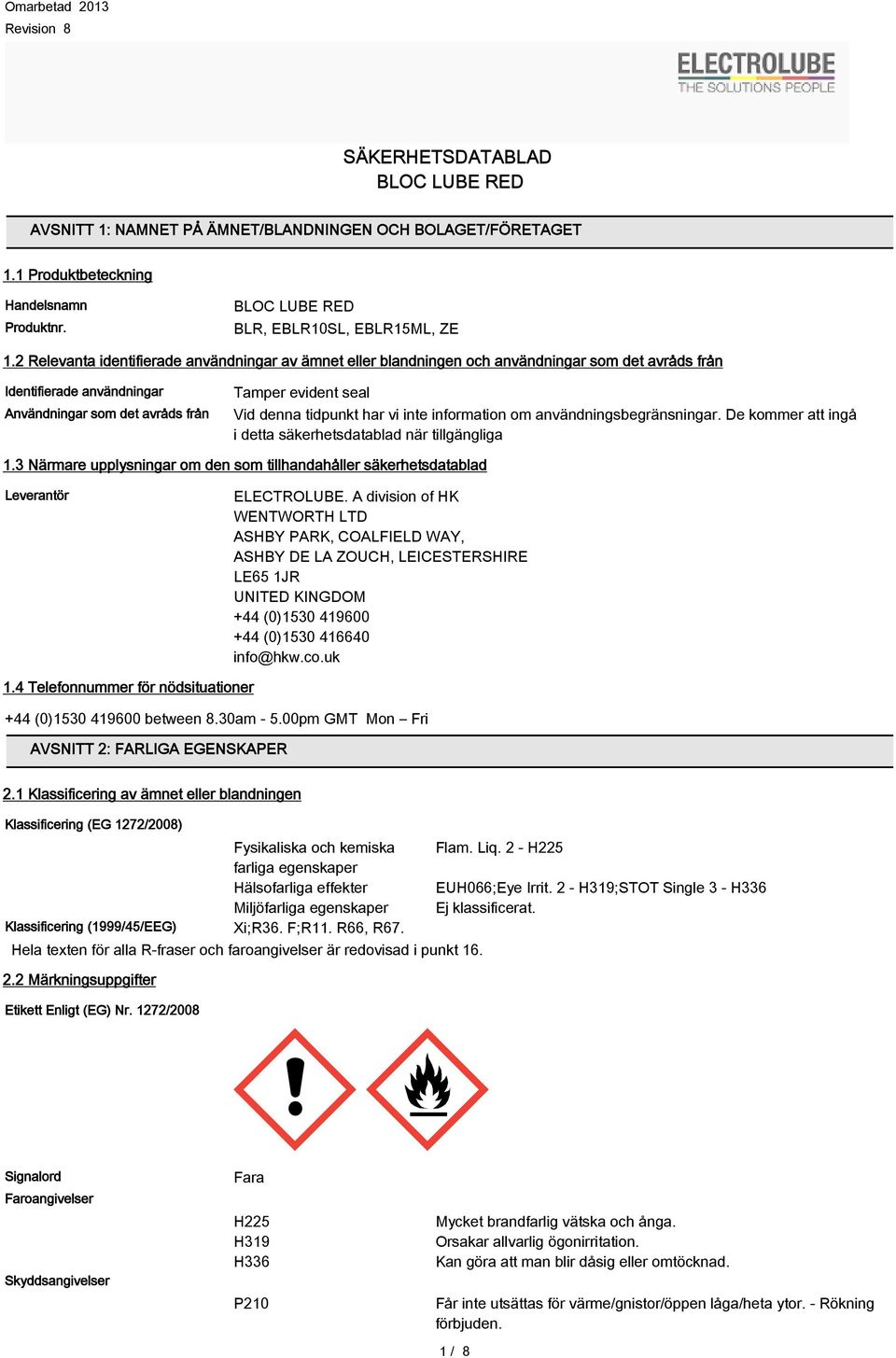 Omarbetad 2013
Revision 8

ELECTROLUBE
THE SOLUTIONS PEOPLE

SÄKERHETSDATABLAD
BLOC LUBE RED

AVSNITT 1: NAMNET PÅ ÄMNET/BLANDNINGEN OCH BOLAGET/FÖRETAGET

1.1 Produktbeteckning

Handelsnamn BLOC LUBE RED
Produktnr. BLR, EBLR10SL, EBLR15ML, ZE

1.2 Relevanta identifierade användningar av ämnet eller blandningen och användningar som det avråds från

Identifierade användningar Tamper evident seal
Användningar som det avråds från Vid denna tidpunkt har vi inte information om användningsbegränsningar. De kommer att ingå i detta säkerhetsdatablad när tillgängliga

1.3 Närmare upplysningar om den som tillhandahåller säkerhetsdatablad

Leverantör ELECTROLUBE. A division of HK WENTWORTH LTD
ASHBY PARK, COALFIELD WAY,
ASHBY DE LA ZOUCH, LEICESTERSHIRE
LE65 1JR
UNITED KINGDOM
+44 (0)1530 419600
+44 (0)1530 416640
info@hkw.co.uk

1.4 Telefonnummer för nödsituationer

+44 (0)1530 419600 between 8.30am - 5.00pm GMT Mon – Fri

AVSNITT 2: FARLIGA EGENSKAPER

2.1 Klassificering av ämnet eller blandningen

Klassificering (EG 1272/2008)

Fysikaliska och kemiska farliga egenskaper Flam. Liq. 2 - H225
Hälsofarliga effekter EUH066;Eye Irrit. 2 - H319;STOT Single 3 - H336
Miljöfarliga egenskaper Ej klassificerat.
Klassificering (1999/45/EEG) Xi;R36. F;R11. R66, R67.
Hela texten för alla R-fraser och faroangivelser är redovisad i punkt 16.

2.2 Märkningsuppgifter

Etikett Enligt (EG) Nr. 1272/2008

Signalord Fara
Faroangivelser

H225 Mycket brandfarlig vätska och ånga.
H319 Orsakar allvarlig ögonirritation.
H336 Kan göra att man blir dåsig eller omtöcknad.
Skyddsangivelser

P210 Får inte utsättas för värme/gnistor/öppen låga/heta ytor. - Rökning förbjuden.

1 / 8